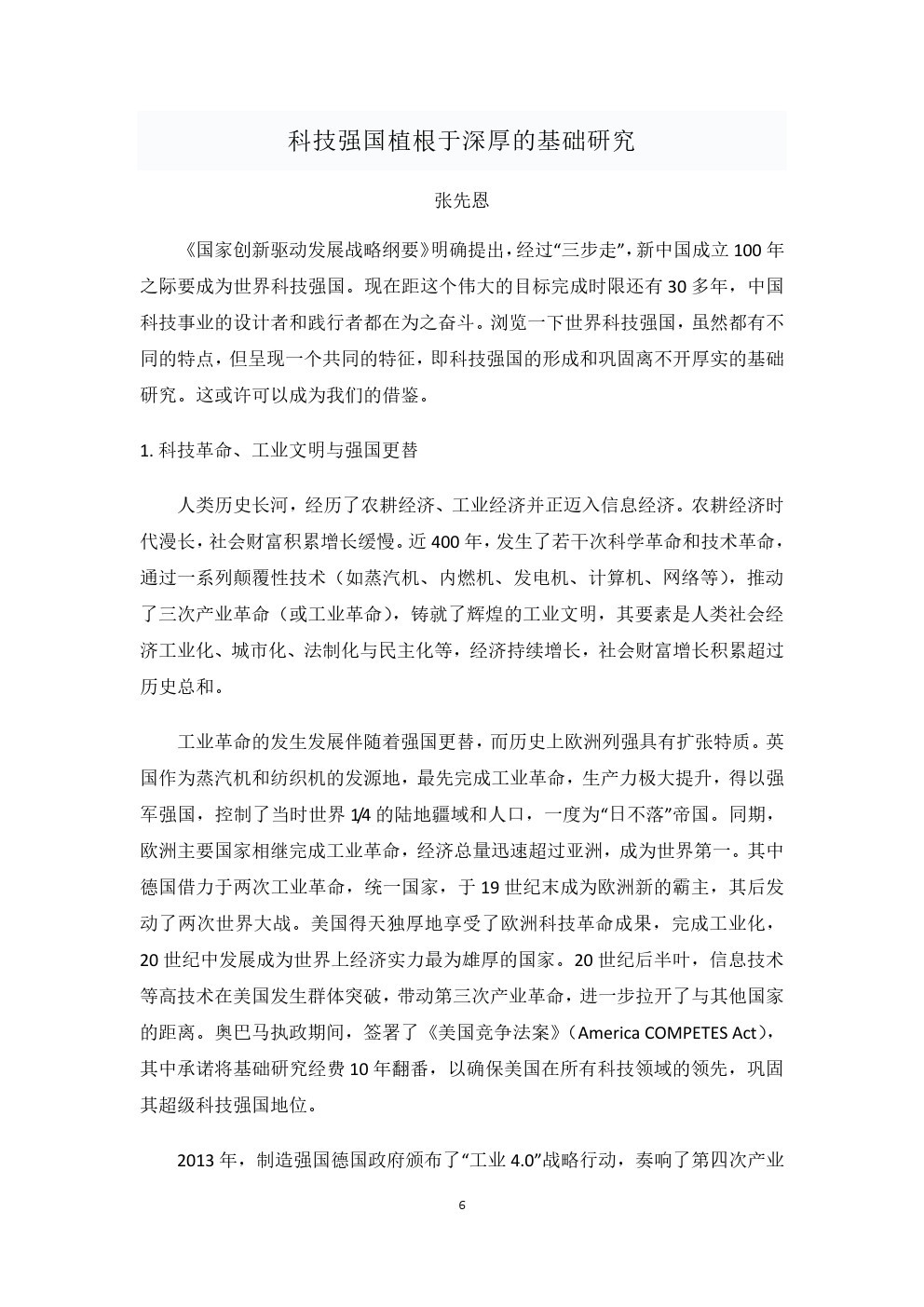 科技强国植根于深厚的基础研究

张先恩

《国家创新驱动发展战略纲要》明确提出，经过“三步走”，新中国成立 100 年之际要成为世界科技强国。现在距这个伟大的目标完成时限还有 30 多年，中国科技事业的设计者和践行者都在为之奋斗。浏览一下世界科技强国，虽然都有不同的特点，但呈现一个共同的特征，即科技强国的形成和巩固离不开厚实的基础研究。这或许可以成为我们的借鉴。

1. 科技革命、工业文明与强国更替

人类历史长河，经历了农耕经济、工业经济并正迈入信息经济。农耕经济时代漫长，社会财富积累增长缓慢。近 400 年，发生了若干次科学革命和技术革命，通过一系列颠覆性技术（如蒸汽机、内燃机、发电机、计算机、网络等），推动了三次产业革命（或工业革命），铸就了辉煌的工业文明，其要素是人类社会经济工业化、城市化、法制化与民主化等，经济持续增长，社会财富增长积累超过历史总和。

工业革命的发生发展伴随着强国更替，而历史上欧洲列强具有扩张特质。英国作为蒸汽机和纺织机的发源地，最先完成工业革命，生产力极大提升，得以强军强国，控制了当时世界 1/4 的陆地疆域和人口，一度为“日不落”帝国。同期，欧洲主要国家相继完成工业革命，经济总量迅速超过亚洲，成为世界第一。其中德国借力于两次工业革命，统一国家，于 19 世纪末成为欧洲新的霸主，其后发动了两次世界大战。美国得天独厚地享受了欧洲科技革命成果，完成工业化，20 世纪中发展成为世界上经济实力最为雄厚的国家。20 世纪后半叶，信息技术等高技术在美国发生群体突破，带动第三次产业革命，进一步拉开了与其他国家的距离。奥巴马执政期间，签署了《美国竞争法案》（America COMPETES Act），其中承诺将基础研究经费 10 年翻番，以确保美国在所有科技领域的领先，巩固其超级科技强国地位。

2013 年，制造强国德国政府颁布了“工业 4.0”战略行动，奏响了第四次产业

6